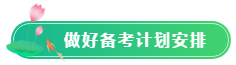 做好备考计划安排